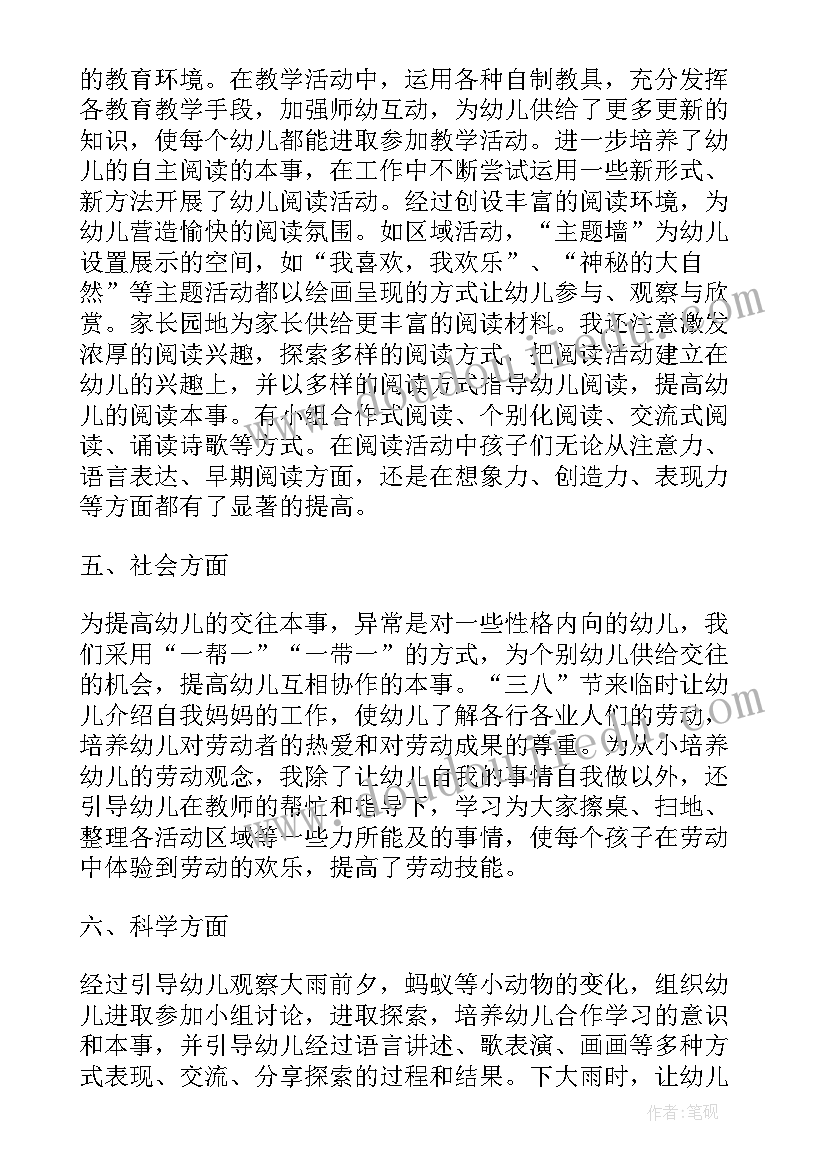 的教育环境。在教学活动中，运用各种自制教具，充分发挥各教育教学手段，加强师幼互动，为幼儿供给了更多更新的知识，使每个幼儿都能进取参加教学活动。进一步培养了幼儿的自主阅读的本事，在工作中不断尝试运用一些新形式、新方法开展了幼儿阅读活动。经过创设丰富的阅读环境，为幼儿营造愉快的阅读氛围。如区域活动，“主题墙”为幼儿设置展示的空间，如“我喜欢，我欢乐”、“神秘的大自然”等主题活动都以绘画呈现的方式让幼儿参与、观察与欣赏。家长园地为家长供给更丰富的阅读材料。我还注意激发浓厚的阅读兴趣，探索多样的阅读方式，把阅读活动建立在幼儿的兴趣上，并以多样的阅读方式指导幼儿阅读，提高幼儿的阅读本事。有小组合作式阅读、个别化阅读、交流式阅读、诵读诗歌等方式。在阅读活动中孩子们无论从注意力、语言表达、早期阅读方面，还是在想象力、创造力、表现力等方面都有了显著的提高。

五、社会方面

为提高幼儿的交往本事，异常是对一些性格内向的幼儿，我们采用“一帮一”“一带一”的方式，为个别幼儿供给交往的机会，提高幼儿互相协作的本事。“三八”节来临时让幼儿介绍自我妈妈的工作，使幼儿了解各行各业人们的劳动，培养幼儿对劳动者的热爱和对劳动成果的尊重。为从小培养幼儿的劳动观念，我除了让幼儿自我的事情自我做以外，还引导幼儿在教师的帮忙和指导下，学习为大家擦桌、扫地、整理各活动区域等一些力所能及的事情，使每个孩子在劳动中体验到劳动的欢乐，提高了劳动技能。

六、科学方面

经过引导幼儿观察大雨前夕，蚂蚁等小动物的变化，组织幼儿进取参加小组讨论，进取探索，培养幼儿合作学习的意识和本事，并引导幼儿经过语言讲述、歌表演、画画等多种方式表现、交流、分享探索的过程和结果。下大雨时，让幼儿

作者：笔砚